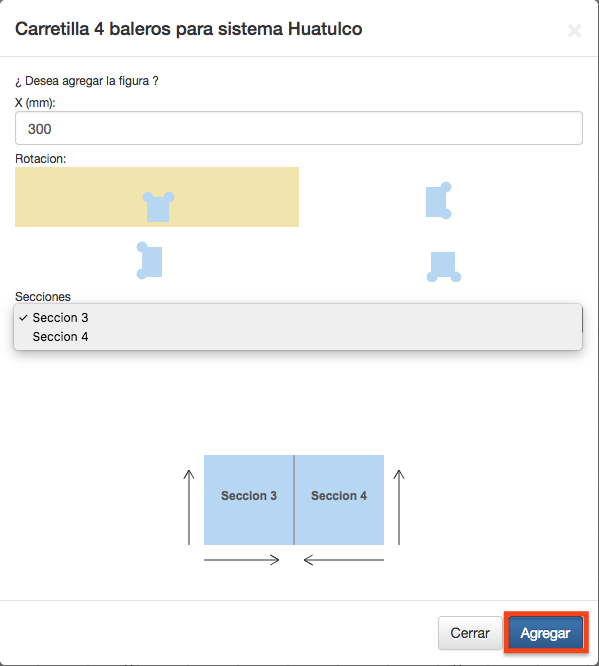 Carretilla 4 baleros para sistema Huatulco

×

¿ Desea agregar la figura ?

X (mm):

300

Rotacion:

Secciones

✓ Seccion 3
Seccion 4

Seccion 3

Seccion 4

Cerrar

Agregar